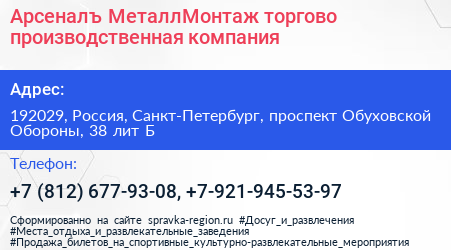 Арсеналъ МеталлМонтаж торгово производственная компания

Адрес:

192029, Россия, Санкт-Петербург, проспект Обуховской Обороны, 38 лит Б

Телефон:

+7 (812) 677-93-08, +7-921-945-53-97

Сформированно на сайте spravka-region.ru #Досуг_и_развлечения #Места_отдыха_и_развлекательные_заведения #Продажа_билетов_на_спортивные_культурно-развлекательные_мероприятия